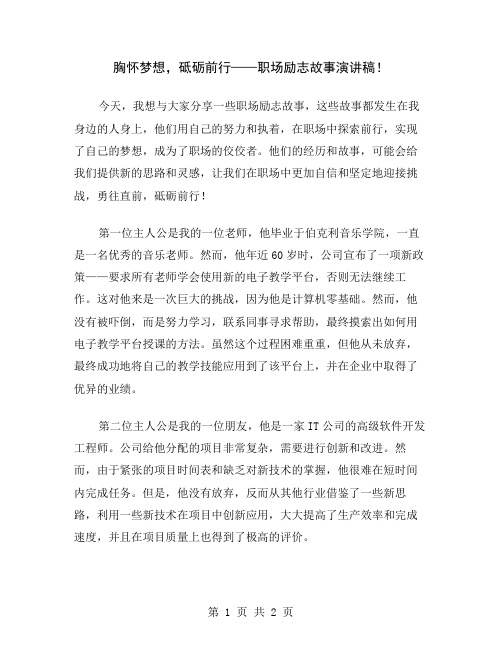 胸怀梦想，砥砺前行——职场励志故事演讲稿！

今天，我想与大家分享一些职场励志故事，这些故事都发生在我身边的人身上，他们用自己的努力和执着，在职场中探索前行，实现了自己的梦想，成为了职场的佼佼者。他们的经历和故事，可能会给我们提供新的思路和灵感，让我们在职场中更加自信和坚定地迎接挑战，勇往直前，砥砺前行！

第一位主人公是我的一位老师，他毕业于伯克利音乐学院，一直是一名优秀的音乐老师。然而，他年近60岁时，公司宣布了一项新政策——要求所有老师学会使用新的电子教学平台，否则无法继续工作。这对他来是一次巨大的挑战，因为他是计算机零基础。然而，他没有被吓倒，而是努力学习，联系同事寻求帮助，最终摸索出如何用电子教学平台授课的方法。虽然这个过程困难重重，但他从未放弃，最终成功地将自己的教学技能应用到了该平台上，并在企业中取得了优异的业绩。

第二位主人公是我的一位朋友，他是一家IT公司的高级软件开发工程师。公司给他分配的项目非常复杂，需要进行创新和改进。然而，由于紧张的项目时间表和缺乏对新技术的掌握，他很难在短时间内完成任务。但是，他没有放弃，反而从其他行业借鉴了一些新思路，利用一些新技术在项目中创新应用，大大提高了生产效率和完成速度，并且在项目质量上也得到了极高的评价。

第 1 页 共 2 页